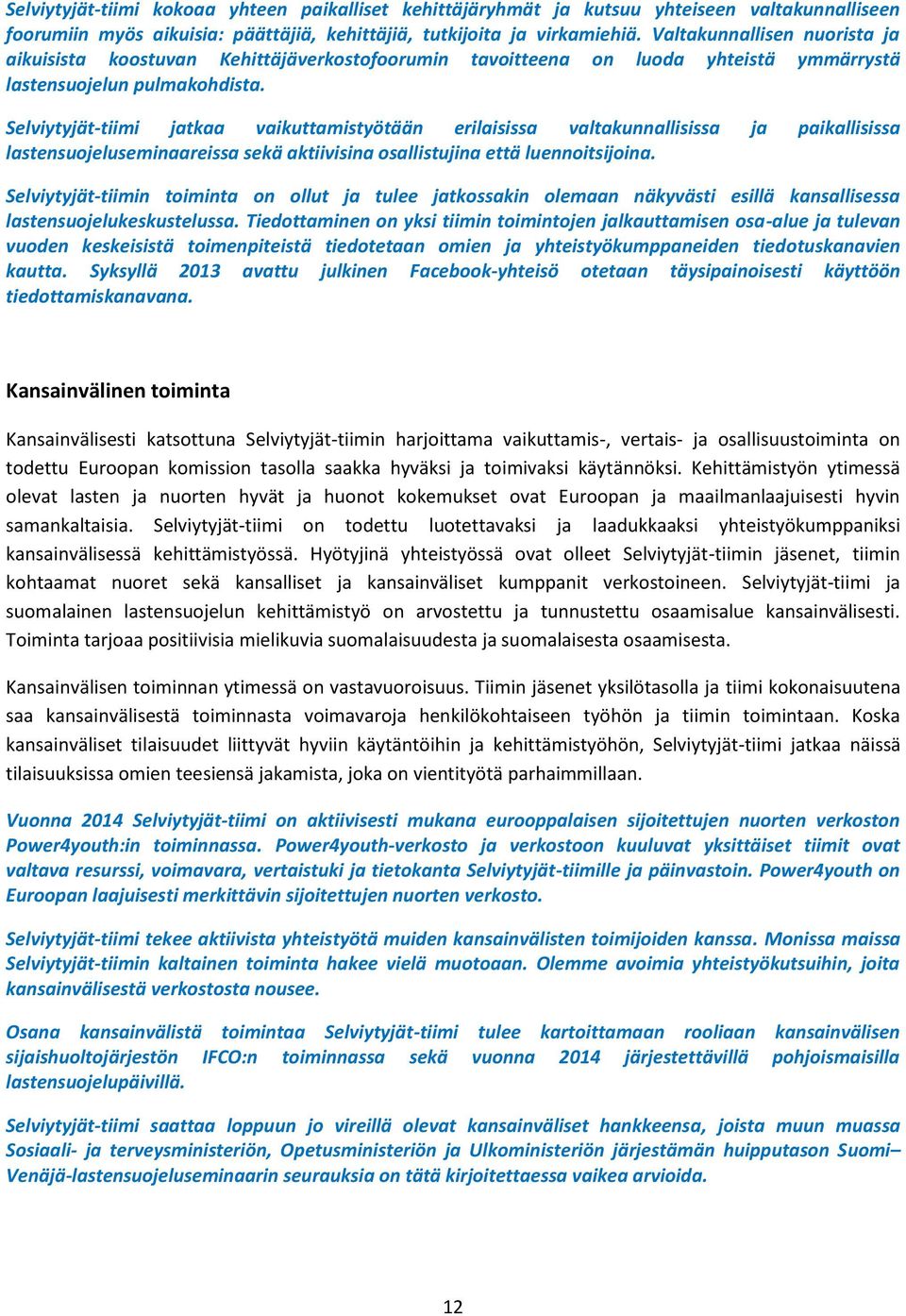 Selviytyjät-tiimi kokoaa yhteen paikalliset kehittäjäryhmät ja kutsuu yhteiseen valtakunnalliseen foorumiin myös aikuisia: päättäjiä, kehittäjiä, tutkijoita ja virkamiehiä. Valtakunnallisen nuorista ja aikuisista koostuvan Kehittäjäverkostofoorumin tavoitteena on luoda yhteistä ymmärrystä lastensuojelun pulmakohdista.

Selviytyjät-tiimi jatkaa vaikuttamistyötään erilaisissa valtakunnallisissa ja paikallisissa lastensuojeluseminaareissa sekä aktiivisina osallistujina että luennoitsijoina.

Selviytyjät-tiimin toiminta on ollut ja tulee jatkossakin olemaan näkyvästi esillä kansallisessa lastensuojelukeskustelussa. Tiedottaminen on yksi tiimin toimintojen jalkauttamisen osa-alue ja tulevan vuoden keskeisistä toimenpiteistä tiedotetaan omien ja yhteistyökumppaneiden tiedotuskanavien kautta. Syksyllä 2013 avattu julkinen Facebook-yhteisö otetaan täysipainoisesti käyttöön tiedottamiskanavana.

Kansainvälinen toiminta

Kansainvälisesti katsottuna Selviytyjät-tiimin harjoittama vaikuttamis-, vertais- ja osallisuustoiminta on todettu Euroopan komission tasolla saakka hyväksi ja toimivaksi käytännöksi. Kehittämistyön ytimessä olevat lasten ja nuorten hyvät ja huonot kokemukset ovat Euroopan ja maailmanlaajuisesti hyvin samankaltaisia. Selviytyjät-tiimi on todettu luotettavaksi ja laadukkaaksi yhteistyökumppaniksi kansainvälisessä kehittämistyössä. Hyötyjinä yhteistyössä ovat olleet Selviytyjät-tiimin jäsenet, tiimin kohtaamat nuoret sekä kansalliset ja kansainväliset kumppanit verkostoineen. Selviytyjät-tiimi ja suomalainen lastensuojelun kehittämistyö on arvostettu ja tunnustettu osaamisalue kansainvälisesti. Toiminta tarjoaa positiivisia mielikuvia suomalaisuudesta ja suomalaisesta osaamisesta.

Kansainvälisen toiminnan ytimessä on vastavuoroisuus. Tiimin jäsenet yksilötasolla ja tiimi kokonaisuutena saa kansainvälisestä toiminnasta voimavaroja henkilökohtaiseen työhön ja tiimin toimintaan. Koska kansainväliset tilaisuudet liittyvät hyviin käytäntöihin ja kehittämistyöhön, Selviytyjät-tiimi jatkaa näissä tilaisuuksissa omien teesiensä jakamista, joka on vientityötä parhaimmillaan.

Vuonna 2014 Selviytyjät-tiimi on aktiivisesti mukana eurooppalaisen sijoitettujen nuorten verkoston Power4youth:in toiminnassa. Power4youth-verkosto ja verkostoon kuuluvat yksittäiset tiimit ovat valtava resurssi, voimavara, vertaistuki ja tietokanta Selviytyjät-tiimille ja päinvastoin. Power4youth on Euroopan laajuisesti merkittävin sijoitettujen nuorten verkosto.

Selviytyjät-tiimi tekee aktiivista yhteistyötä muiden kansainvälisten toimijoiden kanssa. Monissa maissa Selviytyjät-tiimin kaltainen toiminta hakee vielä muotoaan. Olemme avoimia yhteistyökutsuihin, joita kansainvälisestä verkostosta nousee.

Osana kansainvälistä toimintaa Selviytyjät-tiimi tulee kartoittamaan rooliaan kansainvälisen sijaishuoltojärjestön IFCO:n toiminnassa sekä vuonna 2014 järjestettävillä pohjoismaisilla lastensuojelupäivillä.

Selviytyjät-tiimi saattaa loppuun jo vireillä olevat kansainväliset hankkeensa, joista muun muassa Sosiaali- ja terveysministeriön, Opetusministeriön ja Ulkoministeriön järjestämän huipputason Suomi–Venäjä-lastensuojeluseminaarin seurauksia on tätä kirjoitettaessa vaikea arvioida.

12